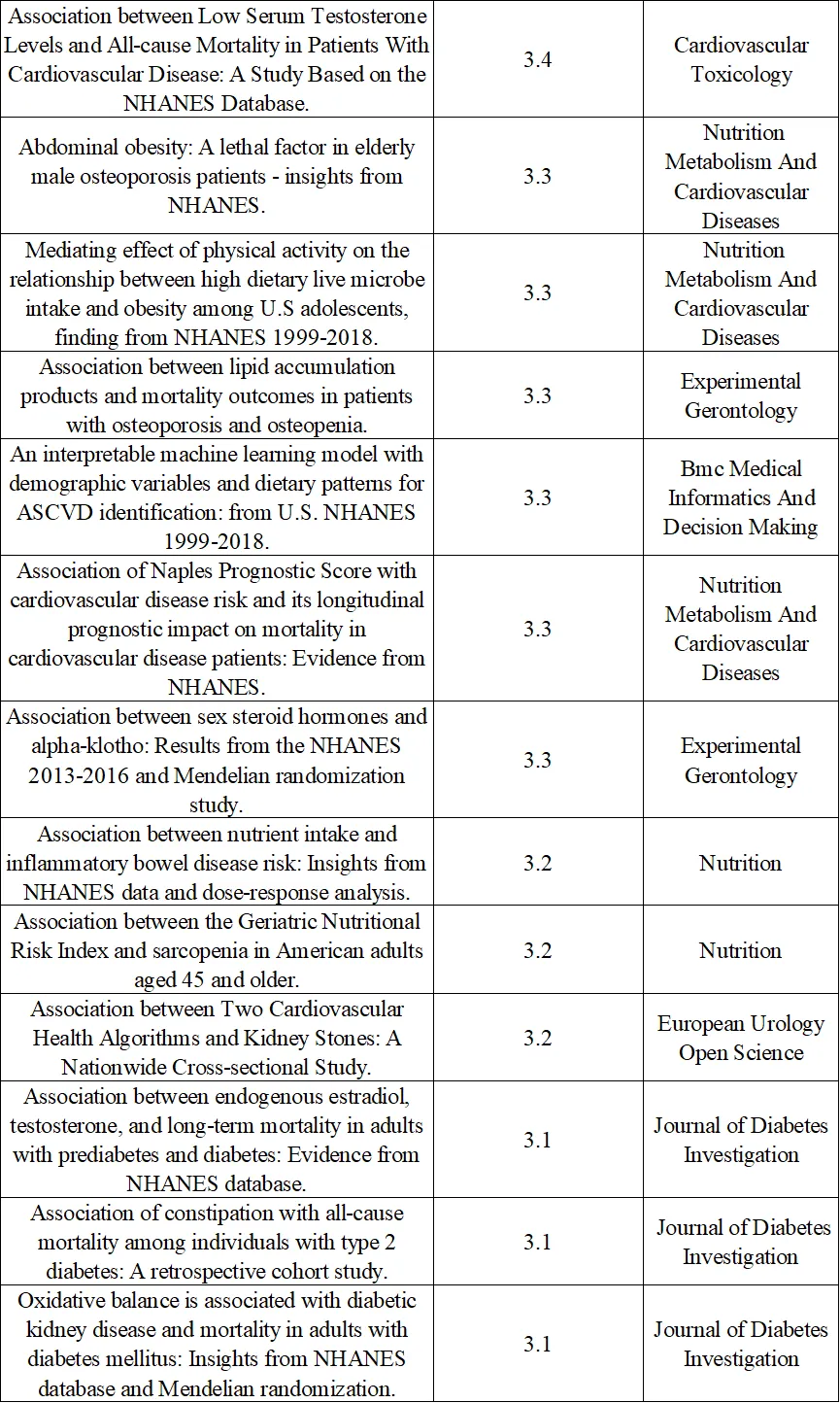 | | | |
|---|---|---|
| Association between Low Serum Testosterone Levels and All-cause Mortality in Patients With Cardiovascular Disease: A Study Based on the NHANES Database. | 3.4 | Cardiovascular Toxicology |
| Abdominal obesity: A lethal factor in elderly male osteoporosis patients - insights from NHANES. | 3.3 | Nutrition Metabolism And Cardiovascular Diseases |
| Mediating effect of physical activity on the relationship between high dietary live microbe intake and obesity among U.S adolescents, finding from NHANES 1999-2018. | 3.3 | Nutrition Metabolism And Cardiovascular Diseases |
| Association between lipid accumulation products and mortality outcomes in patients with osteoporosis and osteopenia. | 3.3 | Experimental Gerontology |
| An interpretable machine learning model with demographic variables and dietary patterns for ASCVD identification: from U.S. NHANES 1999-2018. | 3.3 | Bmc Medical Informatics And Decision Making |
| Association of Naples Prognostic Score with cardiovascular disease risk and its longitudinal prognostic impact on mortality in cardiovascular disease patients: Evidence from NHANES. | 3.3 | Nutrition Metabolism And Cardiovascular Diseases |
| Association between sex steroid hormones and alpha-klotho: Results from the NHANES 2013-2016 and Mendelian randomization study. | 3.3 | Experimental Gerontology |
| Association between nutrient intake and inflammatory bowel disease risk: Insights from NHANES data and dose-response analysis. | 3.2 | Nutrition |
| Association between the Geriatric Nutritional Risk Index and sarcopenia in American adults aged 45 and older. | 3.2 | Nutrition |
| Association between Two Cardiovascular Health Algorithms and Kidney Stones: A Nationwide Cross-sectional Study. | 3.2 | European Urology Open Science |
| Association between endogenous estradiol, testosterone, and long-term mortality in adults with prediabetes and diabetes: Evidence from NHANES database. | 3.1 | Journal of Diabetes Investigation |
| Association of constipation with all-cause mortality among individuals with type 2 diabetes: A retrospective cohort study. | 3.1 | Journal of Diabetes Investigation |
| Oxidative balance is associated with diabetic kidney disease and mortality in adults with diabetes mellitus: Insights from NHANES database and Mendelian randomization. | 3.1 | Journal of Diabetes Investigation |